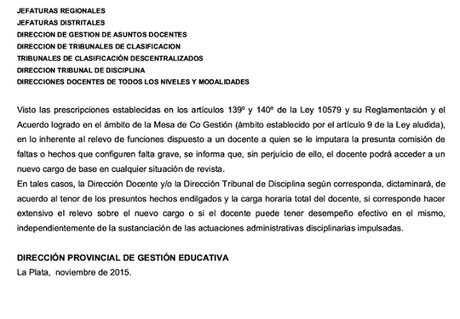 JEFATURAS REGIONALES
JEFATURAS DISTRITALES
DIRECCION DE GESTION DE ASUNTOS DOCENTES
DIRECCION DE TRIBUNALES DE CLASIFICACION
TRIBUNALES DE CLASIFICACIÓN DESCENTRALIZADOS
DIRECCION TRIBUNAL DE DISCIPLINA
DIRECCIONES DOCENTES DE TODOS LOS NIVELES Y MODALIDADES

Visto las prescripciones establecidas en los artículos 139º y 140º de la Ley 10579 y su Reglamentación y el Acuerdo logrado en el ámbito de la Mesa de Co Gestión (ámbito establecido por el artículo 9 de la Ley aludida), en lo inherente al relevo de funciones dispuesto a un docente a quien se le imputara la presunta comisión de faltas o hechos que configuren falta grave, se informa que, sin perjuicio de ello, el docente podrá acceder a un nuevo cargo de base en cualquier situación de revista.
En tales casos, la Dirección Docente y/o la Dirección Tribunal de Disciplina según corresponda, dictaminará, de acuerdo al tenor de los presuntos hechos endilgados y la carga horaria total del docente, si corresponde hacer extensivo el relevo sobre el nuevo cargo o si el docente puede tener desempeño efectivo en el mismo, independientemente de la sustanciación de las actuaciones administrativas disciplinarias impulsadas.

DIRECCIÓN PROVINCIAL DE GESTIÓN EDUCATIVA
La Plata, noviembre de 2015.